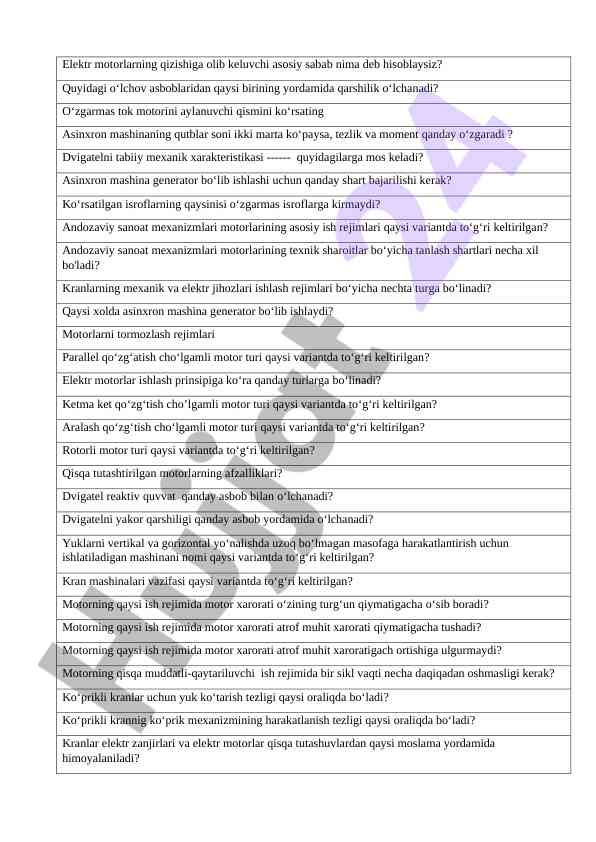 | Elektr motorlarning qizishiga olib keluvchi asosiy sabab nima deb hisoblaysiz? |
|---|
| Quyidagi o‘lchov asboblaridan qaysi birining yordamida qarshilik o‘lchanadi? |
| O‘zgarmas tok motorini aylanuvchi qismini ko‘rsating |
| Asinxron mashinaning qutblar soni ikki marta ko‘paysa, tezlik va moment qanday o‘zgaradi ? |
| Dvigatelni tabiiy mexanik xarakteristikasi ------ quyidagilarga mos keladi? |
| Asinxron mashina generator bo‘lib ishlashi uchun qanday shart bajarilishi kerak? |
| Ko‘rsatilgan isroflarning qaysinisi o‘zgarmas isroflarga kirmaydi? |
| Andozaviy sanoat mexanizmlari motorlarining asosiy ish rejimlari qaysi variantda to‘g‘ri keltirilgan? |
| Andozaviy sanoat mexanizmlari motorlarining texnik sharoitlar bo‘yicha tanlash shartlari necha xil bo'ladi? |
| Kranlarning mexanik va elektr jihozlari ishlash rejimlari bo‘yicha nechta turga bo‘linadi? |
| Qaysi xolda asinxron mashina generator bo‘lib ishlaydi? |
| Motorlarni tormozlash rejimlari |
| Parallel qo‘zg‘atish cho‘lgamli motor turi qaysi variantda to‘g‘ri keltirilgan? |
| Elektr motorlar ishlash prinsipiga ko‘ra qanday turlarga bo‘linadi? |
| Ketma ket qo‘zg‘tish cho’lgamli motor turi qaysi variantda to‘g‘ri keltirilgan? |
| Aralash qo‘zg‘tish cho‘lgamli motor turi qaysi variantda to‘g‘ri keltirilgan? |
| Rotorli motor turi qaysi variantda to‘g‘ri keltirilgan? |
| Qisqa tutashtirilgan motorlarning afzalliklari? |
| Dvigatel reaktiv quvvat qanday asbob bilan o‘lchanadi? |
| Dvigatelni yakor qarshiligi qanday asbob yordamida o‘lchanadi? |
| Yuklarni vertikal va gorizontal yo‘nalishda uzoq bo‘lmagan masofaga harakatlantirish uchun ishlatiladigan mashinani nomi qaysi variantda to‘g‘ri keltirilgan? |
| Kran mashinalari vazifasi qaysi variantda to‘g‘ri keltirilgan? |
| Motorning qaysi ish rejimida motor xarorati o‘zining turg‘un qiymatigacha o‘sib boradi? |
| Motorning qaysi ish rejimida motor xarorati atrof muhit xarorati qiymatigacha tushadi? |
| Motorning qaysi ish rejimida motor xarorati atrof muhit xaroratigach ortishiga ulgurmaydi? |
| Motorning qisqa muddatli-qaytariluvchi ish rejimida bir sikl vaqti necha daqiqadan oshmasligi kerak? |
| Ko‘prikli kranlar uchun yuk ko‘tarish tezligi qaysi oraliqda bo‘ladi? |
| Ko‘prikli krannig ko‘prik mexanizmining harakatlanish tezligi qaysi oraliqda bo‘ladi? |
| Kranlar elektr zanjirlari va elektr motorlar qisqa tutashuvlardan qaysi moslama yordamida himoyalaniladi? |

Hujjat24